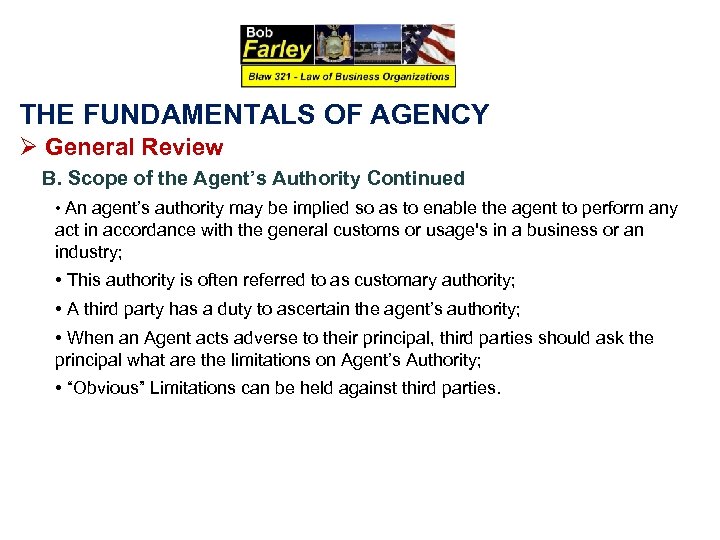 Bob
Farley
Blaw 321 - Law of Business Organizations

THE FUNDAMENTALS OF AGENCY

➢ General Review

B. Scope of the Agent's Authority Continued

• An agent's authority may be implied so as to enable the agent to perform any act in accordance with the general customs or usage's in a business or an industry;

• This authority is often referred to as customary authority;

• A third party has a duty to ascertain the agent's authority;

• When an Agent acts adverse to their principal, third parties should ask the principal what are the limitations on Agent's Authority;

• "Obvious" Limitations can be held against third parties.